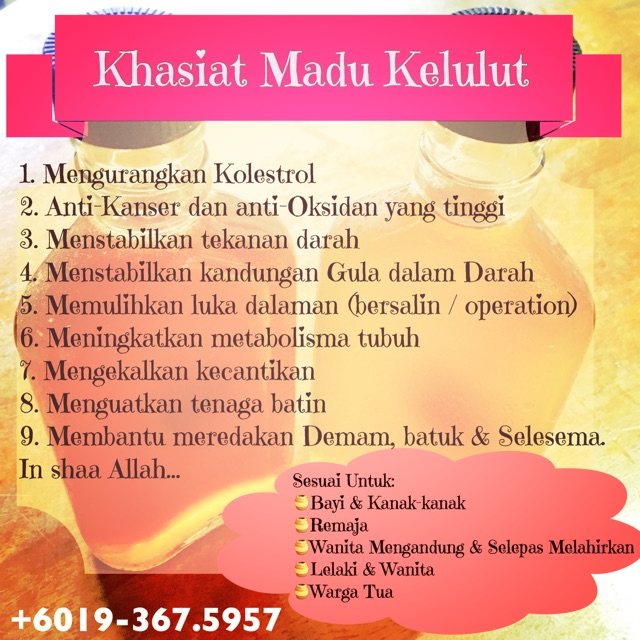 Khasiat Madu Kelulut

1. Mengurangkan Kolestrol
2. Anti-Kanser dan anti-Oksidan yang tinggi
3. Menstabilkan tekanan darah
4. Menstabilkan kandungan Gula dalam Darah
5. Memulihkan luka dalaman (bersalin / operation)
6. Meningkatkan metabolisma tubuh
7. Mengekalkan kecantikan
8. Menguatkan tenaga batin
9. Membantu meredakan Demam, batuk & Selesema.
In shaa Allah...

Sesuai Untuk:
Bayi & Kanak-kanak
Remaja
Wanita Mengandung & Selepas Melahirkan
Lelaki & Wanita
Warga Tua

+6019-367.5957